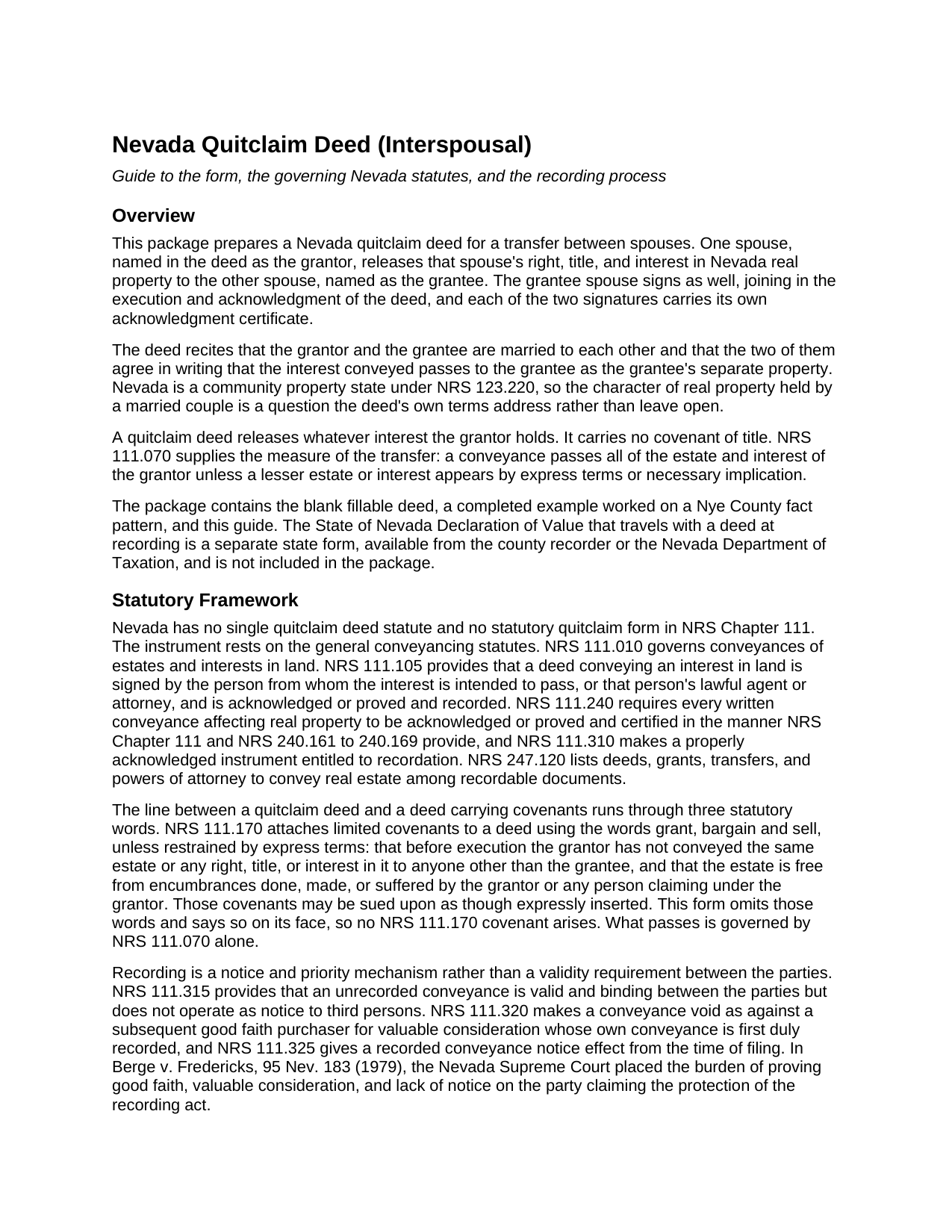 Nevada Quitclaim Deed (Interspousal)

Guide to the form, the governing Nevada statutes, and the recording process

Overview

This package prepares a Nevada quitclaim deed for a transfer between spouses. One spouse, named in the deed as the grantor, releases that spouse's right, title, and interest in Nevada real property to the other spouse, named as the grantee. The grantee spouse signs as well, joining in the execution and acknowledgment of the deed, and each of the two signatures carries its own acknowledgment certificate.

The deed recites that the grantor and the grantee are married to each other and that the two of them agree in writing that the interest conveyed passes to the grantee as the grantee's separate property. Nevada is a community property state under NRS 123.220, so the character of real property held by a married couple is a question the deed's own terms address rather than leave open.

A quitclaim deed releases whatever interest the grantor holds. It carries no covenant of title. NRS 111.070 supplies the measure of the transfer: a conveyance passes all of the estate and interest of the grantor unless a lesser estate or interest appears by express terms or necessary implication.

The package contains the blank fillable deed, a completed example worked on a Nye County fact pattern, and this guide. The State of Nevada Declaration of Value that travels with a deed at recording is a separate state form, available from the county recorder or the Nevada Department of Taxation, and is not included in the package.

Statutory Framework

Nevada has no single quitclaim deed statute and no statutory quitclaim form in NRS Chapter 111. The instrument rests on the general conveyancing statutes. NRS 111.010 governs conveyances of estates and interests in land. NRS 111.105 provides that a deed conveying an interest in land is signed by the person from whom the interest is intended to pass, or that person's lawful agent or attorney, and is acknowledged or proved and recorded. NRS 111.240 requires every written conveyance affecting real property to be acknowledged or proved and certified in the manner NRS Chapter 111 and NRS 240.161 to 240.169 provide, and NRS 111.310 makes a properly acknowledged instrument entitled to recordation. NRS 247.120 lists deeds, grants, transfers, and powers of attorney to convey real estate among recordable documents.

The line between a quitclaim deed and a deed carrying covenants runs through three statutory words. NRS 111.170 attaches limited covenants to a deed using the words grant, bargain and sell, unless restrained by express terms: that before execution the grantor has not conveyed the same estate or any right, title, or interest in it to anyone other than the grantee, and that the estate is free from encumbrances done, made, or suffered by the grantor or any person claiming under the grantor. Those covenants may be sued upon as though expressly inserted. This form omits those words and says so on its face, so no NRS 111.170 covenant arises. What passes is governed by NRS 111.070 alone.

Recording is a notice and priority mechanism rather than a validity requirement between the parties. NRS 111.315 provides that an unrecorded conveyance is valid and binding between the parties but does not operate as notice to third persons. NRS 111.320 makes a conveyance void as against a subsequent good faith purchaser for valuable consideration whose own conveyance is first duly recorded, and NRS 111.325 gives a recorded conveyance notice effect from the time of filing. In Berge v. Fredericks, 95 Nev. 183 (1979), the Nevada Supreme Court placed the burden of proving good faith, valuable consideration, and lack of notice on the party claiming the protection of the recording act.